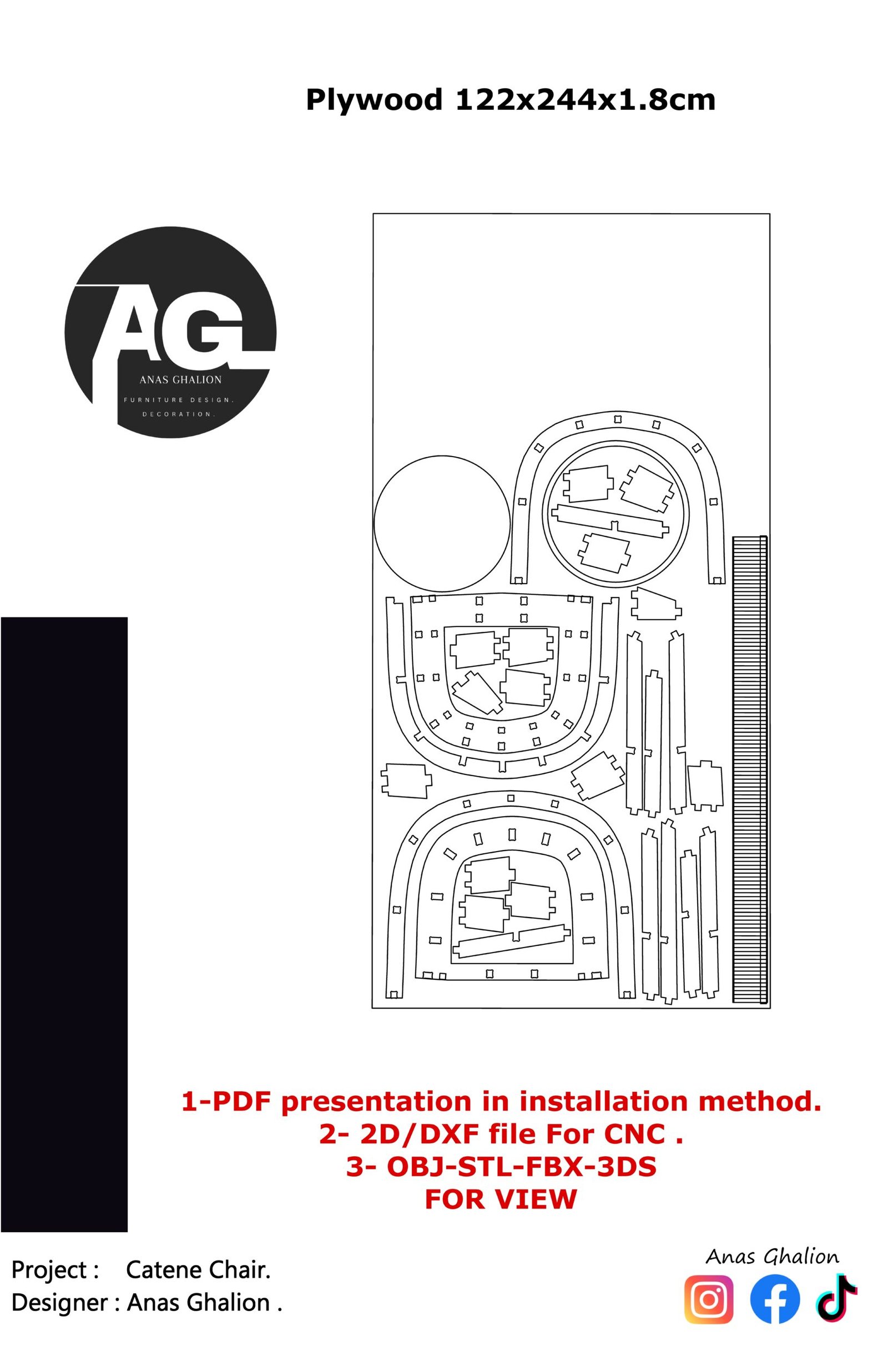 Plywood 122x244x1.8cm

AG
ANAS GHALION
FURNITURE DESIGN.
DECORATION.

1-PDF presentation in installation method.
2- 2D/DXF file For CNC .
3- OBJ-STL-FBX-3DS
FOR VIEW

Project : Catene Chair.
Designer : Anas Ghalion .

Anas Ghalion